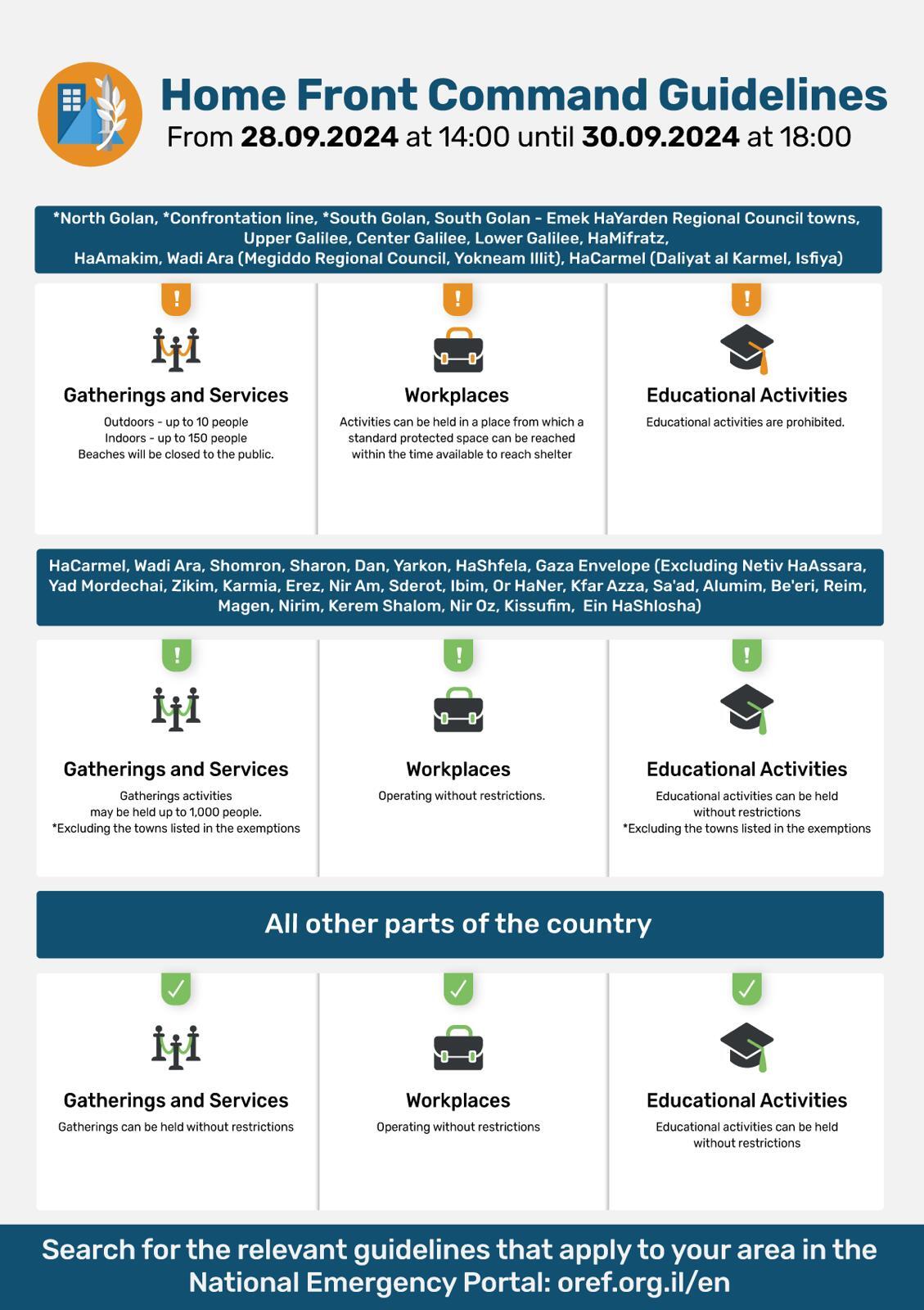 Home Front Command Guidelines
From 28.09.2024 at 14:00 until 30.09.2024 at 18:00

*North Golan, *Confrontation line, *South Golan, South Golan - Emek HaYarden Regional Council towns, Upper Galilee, Center Galilee, Lower Galilee, HaMifratz, HaAmakim, Wadi Ara (Megiddo Regional Council, Yokneam Illit), HaCarmel (Daliyat al Karmel, Isfiya)

!
Gatherings and Services
Outdoors - up to 10 people
Indoors - up to 150 people
Beaches will be closed to the public.

!
Workplaces
Activities can be held in a place from which a standard protected space can be reached within the time available to reach shelter

!
Educational Activities
Educational activities are prohibited.

HaCarmel, Wadi Ara, Shomron, Sharon, Dan, Yarkon, HaShfela, Gaza Envelope (Excluding Netiv HaAssara, Yad Mordechai, Zikim, Karmia, Erez, Nir Am, Sderot, Ibim, Or HaNer, Kfar Azza, Sa'ad, Alumim, Be'eri, Reim, Magen, Nirim, Kerem Shalom, Nir Oz, Kissufim, Ein HaShlosha)

!
Gatherings and Services
Gatherings activities may be held up to 1,000 people.
*Excluding the towns listed in the exemptions

!
Workplaces
Operating without restrictions.

!
Educational Activities
Educational activities can be held without restrictions
*Excluding the towns listed in the exemptions

All other parts of the country

✓
Gatherings and Services
Gatherings can be held without restrictions

✓
Workplaces
Operating without restrictions

✓
Educational Activities
Educational activities can be held without restrictions

Search for the relevant guidelines that apply to your area in the National Emergency Portal: oref.org.il/en